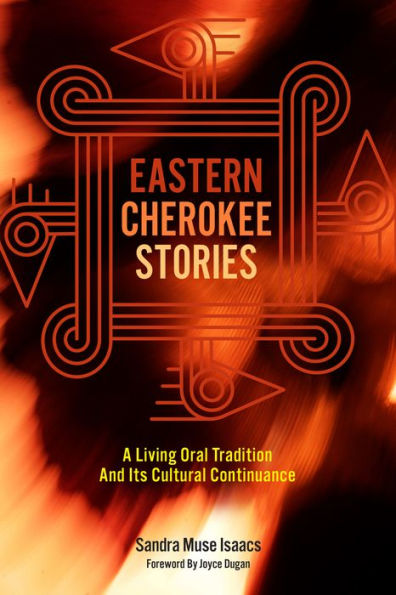 EASTERN CHEROKEE STORIES

A Living Oral Tradition And Its Cultural Continuance

Sandra Muse Isaacs

Foreword By Joyce Dugan